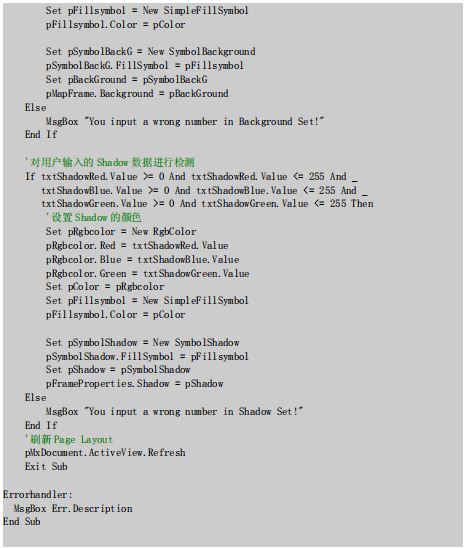 Set pFillsymbol = New SimpleFillSymbol
pFillsymbol.Color = pColor

Set pSymbolBackG = New SymbolBackground
pSymbolBackG.FillSymbol = pFillsymbol
Set pBackGround = pSymbolBackG
pMapFrame.Background = pBackGround
Else
MsgBox "You input a wrong number in Background Set!"
End If

'对用户输入的 Shadow 数据进行检测
If txtShadowRed.Value >= 0 And txtShadowRed.Value <= 255 And _
txtShadowBlue.Value >= 0 And txtShadowBlue.Value <= 255 And _
txtShadowGreen.Value >= 0 And txtShadowGreen.Value <= 255 Then
'设置 Shadow 的颜色
Set pRgbcolor = New RgbColor
pRgbcolor.Red = txtShadowRed.Value
pRgbcolor.Blue = txtShadowBlue.Value
pRgbcolor.Green = txtShadowGreen.Value
Set pColor = pRgbcolor
Set pFillsymbol = New SimpleFillSymbol
pFillsymbol.Color = pColor

Set pSymbolShadow = New SymbolShadow
pSymbolShadow.FillSymbol = pFillsymbol
Set pShadow = pSymbolShadow
pFrameProperties.Shadow = pShadow
Else
MsgBox "You input a wrong number in Shadow Set!"
End If
'刷新 Page Layout
pMxDocument.ActiveView.Refresh
Exit Sub

Errorhandler:
MsgBox Err.Description
End Sub